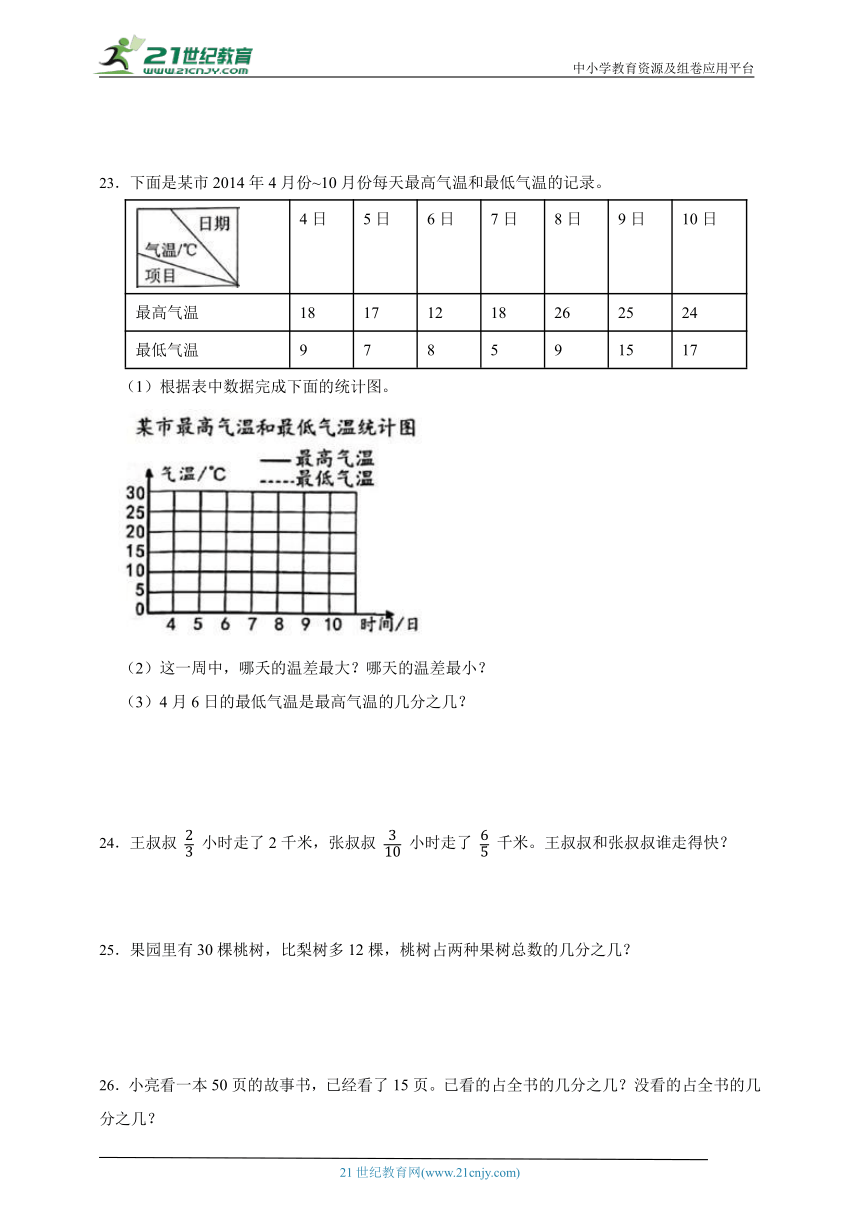 21世纪教育 www.21cnjy.com

中小学教育资源及组卷应用平台

23．下面是某市 2014 年 4 月份~10 月份每天最高气温和最低气温的记录。

| 日期 气温/℃ 项目 | 4 日 | 5 日 | 6 日 | 7 日 | 8 日 | 9 日 | 10 日 |
|---|---|---|---|---|---|---|---|
| 最高气温 | 18 | 17 | 12 | 18 | 26 | 25 | 24 |
| 最低气温 | 9 | 7 | 8 | 5 | 9 | 15 | 17 |

（1）根据表中数据完成下面的统计图。

某市最高气温和最低气温统计图

气温/℃

——最高气温
-----最低气温

30
25
20
15
10
5
0

4 5 6 7 8 9 10 时间/日

（2）这一周中，哪天的温差最大？哪天的温差最小？

（3）4 月 6 日的最低气温是最高气温的几分之几？

24．王叔叔 $\frac{2}{3}$ 小时走了 2 千米，张叔叔 $\frac{3}{10}$ 小时走了 $\frac{6}{5}$ 千米。王叔叔和张叔叔谁走得快？

25．果园里有 30 棵桃树，比梨树多 12 棵，桃树占两种果树总数的几分之几？

26．小亮看一本 50 页的故事书，已经看了 15 页。已看的占全书的几分之几？没看的占全书的几分之几？

21 世纪教育网(www.21cnjy.com)